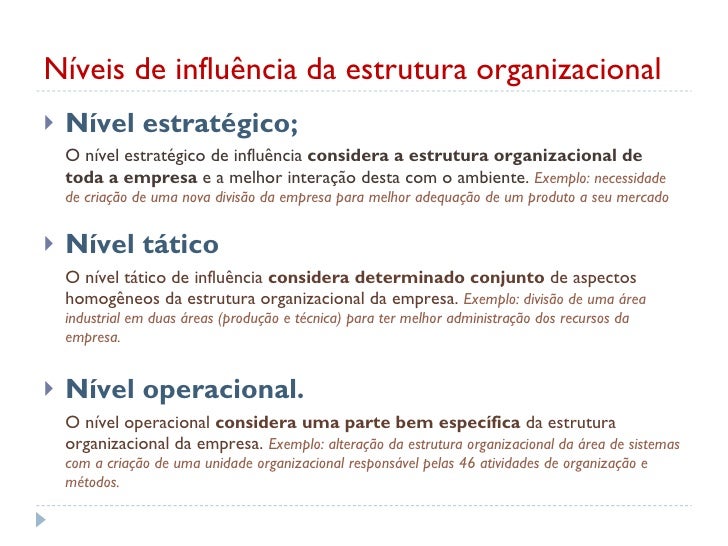 Níveis de influência da estrutura organizacional

Nível estratégico;

O nível estratégico de influência considera a estrutura organizacional de toda a empresa e a melhor interação desta com o ambiente. Exemplo: necessidade de criação de uma nova divisão da empresa para melhor adequação de um produto a seu mercado

Nível tático

O nível tático de influência considera determinado conjunto de aspectos homogêneos da estrutura organizacional da empresa. Exemplo: divisão de uma área industrial em duas áreas (produção e técnica) para ter melhor administração dos recursos da empresa.

Nível operacional.

O nível operacional considera uma parte bem específica da estrutura organizacional da empresa. Exemplo: alteração da estrutura organizacional da área de sistemas com a criação de uma unidade organizacional responsável pelas 46 atividades de organização e métodos.